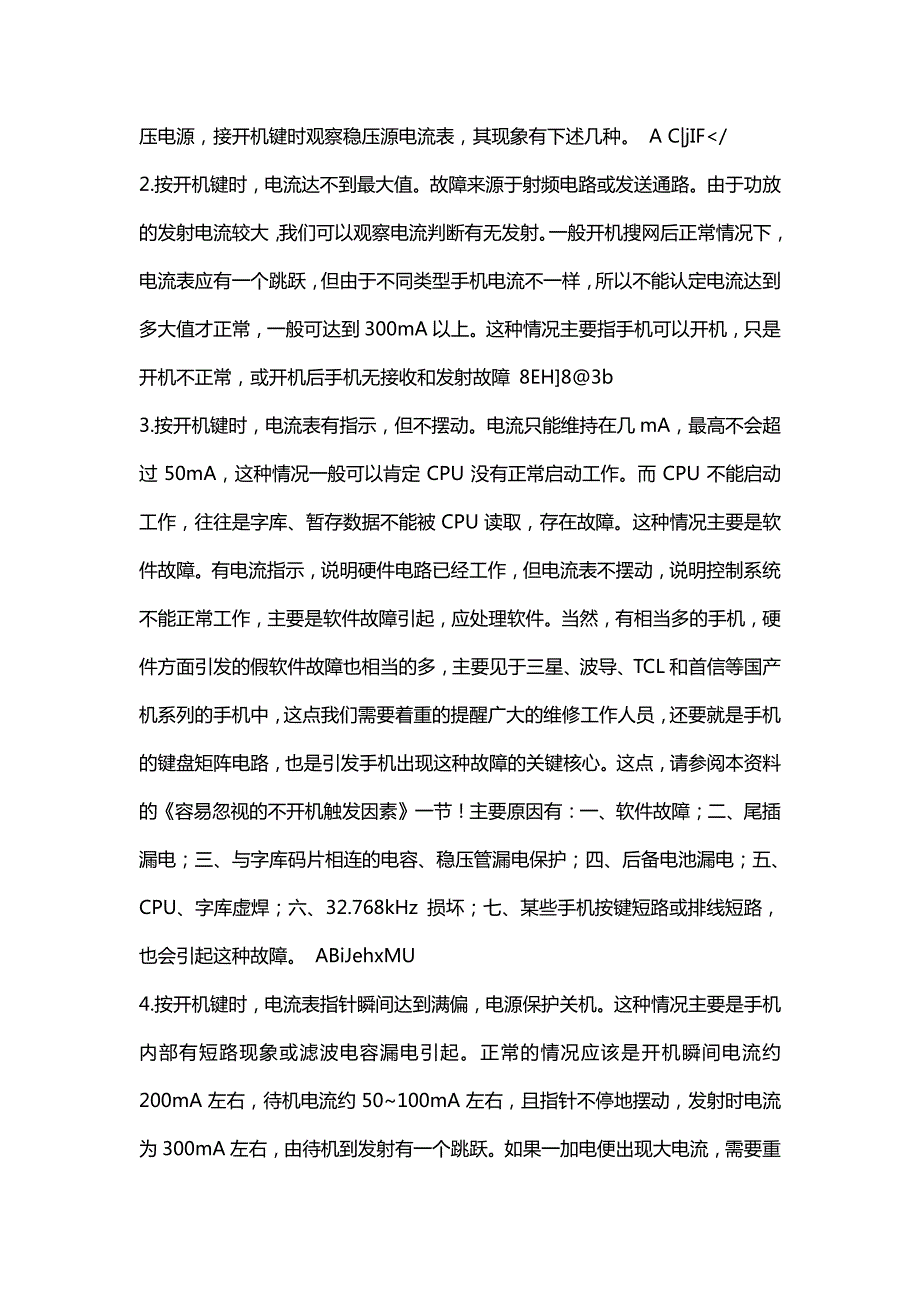 压电源，接开机键时观察稳压源电流表，其现象有下述几种。 A C[jIF</

2.按开机键时，电流达不到最大值。故障来源于射频电路或发送通路。由于功放的发射电流较大,我们可以观察电流判断有无发射。一般开机搜网后正常情况下，电流表应有一个跳跃，但由于不同类型手机电流不一样，所以不能认定电流达到多大值才正常，一般可达到 300mA 以上。这种情况主要指手机可以开机，只是开机不正常，或开机后手机无接收和发射故障 8EH]8@3b

3.按开机键时，电流表有指示，但不摆动。电流只能维持在几 mA，最高不会超过 50mA，这种情况一般可以肯定 CPU 没有正常启动工作。而 CPU 不能启动工作，往往是字库、暂存数据不能被 CPU 读取，存在故障。这种情况主要是软件故障。有电流指示，说明硬件电路已经工作，但电流表不摆动，说明控制系统不能正常工作，主要是软件故障引起，应处理软件。当然，有相当多的手机，硬件方面引发的假软件故障也相当的多，主要见于三星、波导、TCL 和首信等国产机系列的手机中，这点我们需要着重的提醒广大的维修工作人员，还要就是手机的键盘矩阵电路，也是引发手机出现这种故障的关键核心。这点，请参阅本资料的《容易忽视的不开机触发因素》一节！主要原因有：一、软件故障；二、尾插漏电；三、与字库码片相连的电容、稳压管漏电保护；四、后备电池漏电；五、CPU、字库虚焊；六、32.768kHz 损坏；七、某些手机按键短路或排线短路，也会引起这种故障。 ABiJehxMU

4.按开机键时，电流表指针瞬间达到满偏，电源保护关机。这种情况主要是手机内部有短路现象或滤波电容漏电引起。正常的情况应该是开机瞬间电流约 200mA 左右，待机电流约 50~100mA 左右，且指针不停地摆动，发射时电流为 300mA 左右，由待机到发射有一个跳跃。如果一加电便出现大电流，需要重